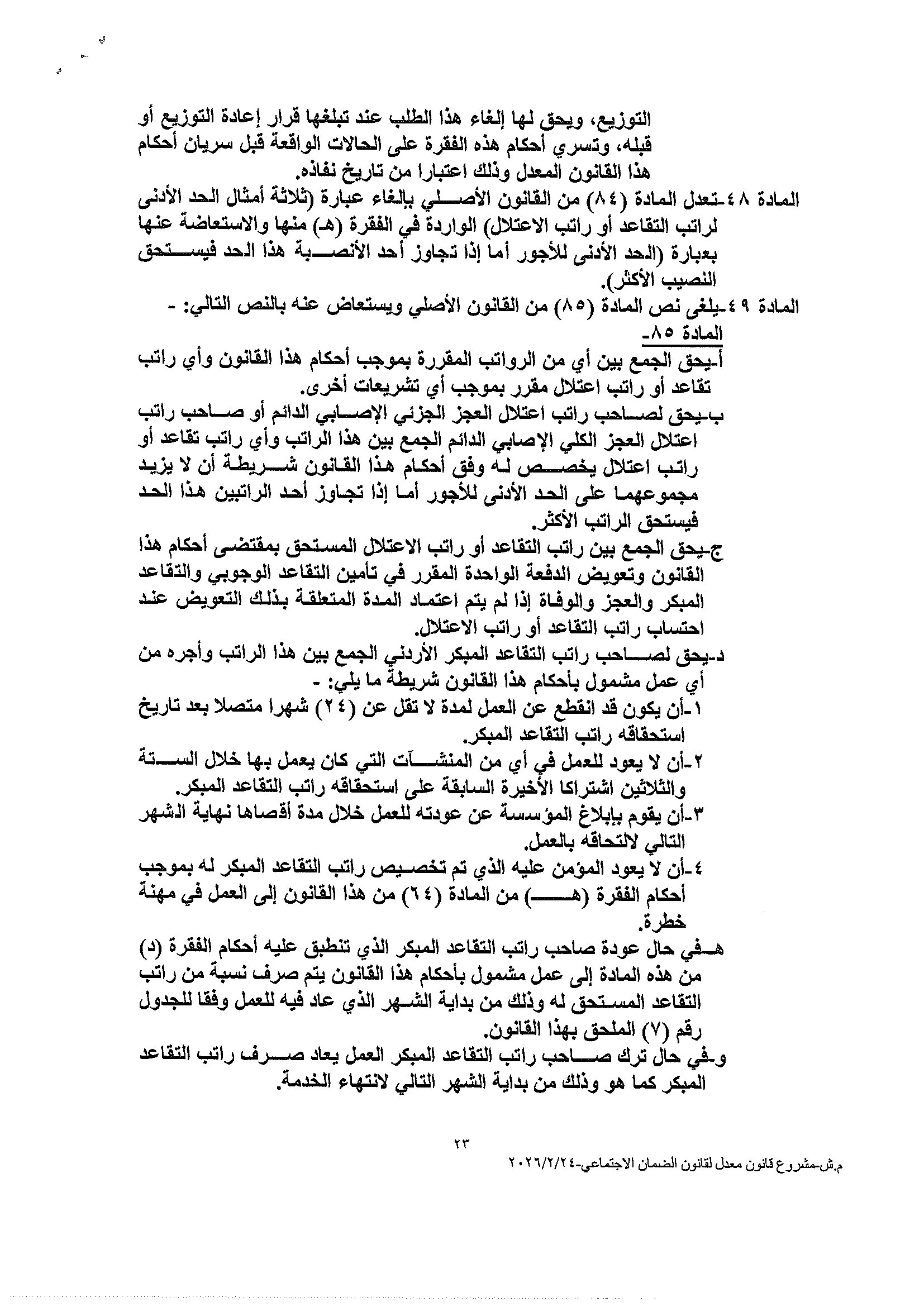 التوزيع، ويحق لها إلغاء هذا الطلب عند تبلغها قرار إعادة التوزيع أو قبله، وتسري أحكام هذه الفقرة على الحالات الواقعة قبل سريان أحكام هذا القانون المعدل وذلك اعتبارا من تاريخ نفاذه.

المادة ٤٨-تعدل المادة (٨٤) من القانون الأصلي بإلغاء عبارة (ثلاثة أمثال الحد الأدنى لراتب التقاعد أو راتب الاعتلال) الواردة في الفقرة (هـ) منها والاستعاضة عنها بعبارة (الحد الأدنى للأجور أما إذا تجاوز أحد الأنصبة هذا الحد فيستحق النصيب الأكثر).

المادة ٤٩-يلغى نص المادة (٨٥) من القانون الأصلي ويستعاض عنه بالنص التالي: -

المادة ٨٥-

أ-يحق الجمع بين أي من الرواتب المقررة بموجب أحكام هذا القانون وأي راتب تقاعد أو راتب اعتلال مقرر بموجب أي تشريعات أخرى.

ب-يحق لصاحب راتب اعتلال العجز الجزئي الإصابي الدائم أو صاحب راتب اعتلال العجز الكلي الإصابي الدائم الجمع بين هذا الراتب وأي راتب تقاعد أو راتب اعتلال يخصص له وفق أحكام هذا القانون شريطة أن لا يزيد مجموعهما على الحد الأدنى للأجور أما إذا تجاوز أحد الراتبين هذا الحد فيستحق الراتب الأكثر.

ج-يحق الجمع بين راتب التقاعد أو راتب الاعتلال المستحق بمقتضى أحكام هذا القانون وتعويض الدفعة الواحدة المقرر في تأمين التقاعد الوجوبي والتقاعد المبكر والعجز والوفاة إذا لم يتم اعتماد المدة المتعلقة بذلك التعويض عند احتساب راتب التقاعد أو راتب الاعتلال.

د-يحق لصاحب راتب التقاعد المبكر الأردني الجمع بين هذا الراتب وأجره من أي عمل مشمول بأحكام هذا القانون شريطة ما يلي: -

١-أن يكون قد انقطع عن العمل لمدة لا تقل عن (٢٤) شهرا متصلا بعد تاريخ استحقاقه راتب التقاعد المبكر.

٢-أن لا يعود للعمل في أي من المنشآت التي كان يعمل بها خلال الستة والثلاثين اشتراكا الأخيرة السابقة على استحقاقه راتب التقاعد المبكر.

٣-أن يقوم بإبلاغ المؤسسة عن عودته للعمل خلال مدة أقصاها نهاية الشهر التالي لالتحاقه بالعمل.

٤-أن لا يعود المؤمن عليه الذي تم تخصيص راتب التقاعد المبكر له بموجب أحكام الفقرة (هـ) من المادة (٦٤) من هذا القانون إلى العمل في مهنة خطرة.

هـ-في حال عودة صاحب راتب التقاعد المبكر الذي تنطبق عليه أحكام الفقرة (د) من هذه المادة إلى عمل مشمول بأحكام هذا القانون يتم صرف نسبة من راتب التقاعد المستحق له وذلك من بداية الشهر الذي عاد فيه للعمل وفقا للجدول رقم (٧) الملحق بهذا القانون.

و-في حال ترك صاحب راتب التقاعد المبكر العمل يعاد صرف راتب التقاعد المبكر كما هو وذلك من بداية الشهر التالي لانتهاء الخدمة.

٢٣

م.ش-مشروع قانون معدل لقانون الضمان الاجتماعي-٢٠٢٦/٢/٢٤